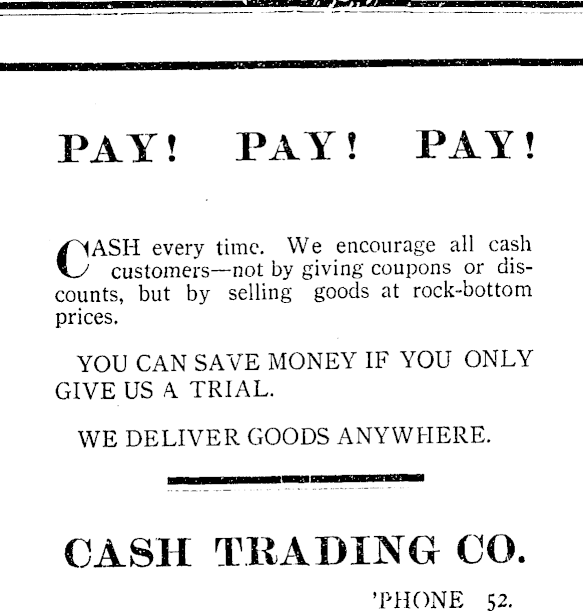 PAY! PAY! PAY!

CASH every time. We encourage all cash customers—not by giving coupons or discounts, but by selling goods at rock-bottom prices.

YOU CAN SAVE MONEY IF YOU ONLY GIVE US A TRIAL.

WE DELIVER GOODS ANYWHERE.

CASH TRADING CO.

'PHONE 52.